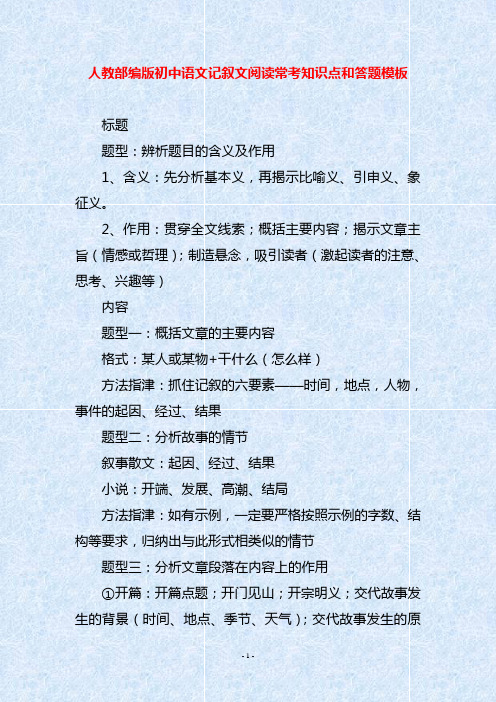 人教部编版初中语文记叙文阅读常考知识点和答题模板

标题

题型：辨析题目的含义及作用

1、含义：先分析基本义，再揭示比喻义、引申义、象征义。

2、作用：贯穿全文线索；概括主要内容；揭示文章主旨（情感或哲理）；制造悬念，吸引读者（激起读者的注意、思考、兴趣等）

内容

题型一：概括文章的主要内容

格式：某人或某物+干什么（怎么样）

方法指津：抓住记叙的六要素——时间，地点，人物，事件的起因、经过、结果

题型二：分析故事的情节

叙事散文：起因、经过、结果

小说：开端、发展、高潮、结局

方法指津：如有示例，一定要严格按照示例的字数、结构等要求，归纳出与此形式相类似的情节

题型三：分析文章段落在内容上的作用

①开篇：开篇点题；开门见山；开宗明义；交代故事发生的背景（时间、地点、季节、天气）；交代故事发生的原

- 1 -